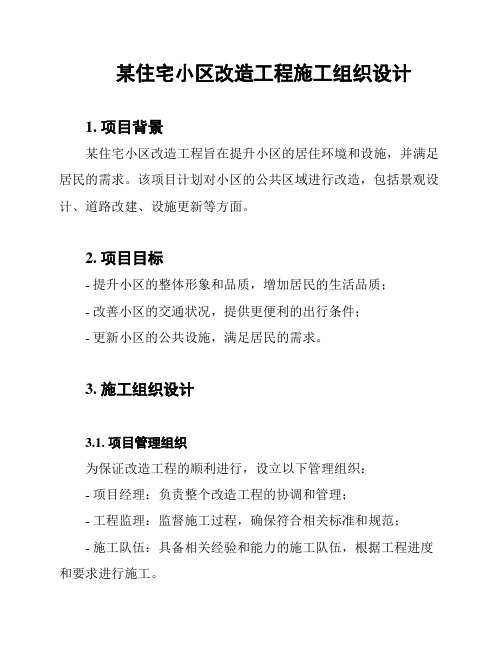 某住宅小区改造工程施工组织设计

1. 项目背景

某住宅小区改造工程旨在提升小区的居住环境和设施，并满足居民的需求。该项目计划对小区的公共区域进行改造，包括景观设计、道路改建、设施更新等方面。

2. 项目目标

- 提升小区的整体形象和品质，增加居民的生活品质；

- 改善小区的交通状况，提供更便利的出行条件；

- 更新小区的公共设施，满足居民的需求。

3. 施工组织设计

3.1. 项目管理组织

为保证改造工程的顺利进行，设立以下管理组织：

- 项目经理：负责整个改造工程的协调和管理；

- 工程监理：监督施工过程，确保符合相关标准和规范；

- 施工队伍：具备相关经验和能力的施工队伍，根据工程进度和要求进行施工。